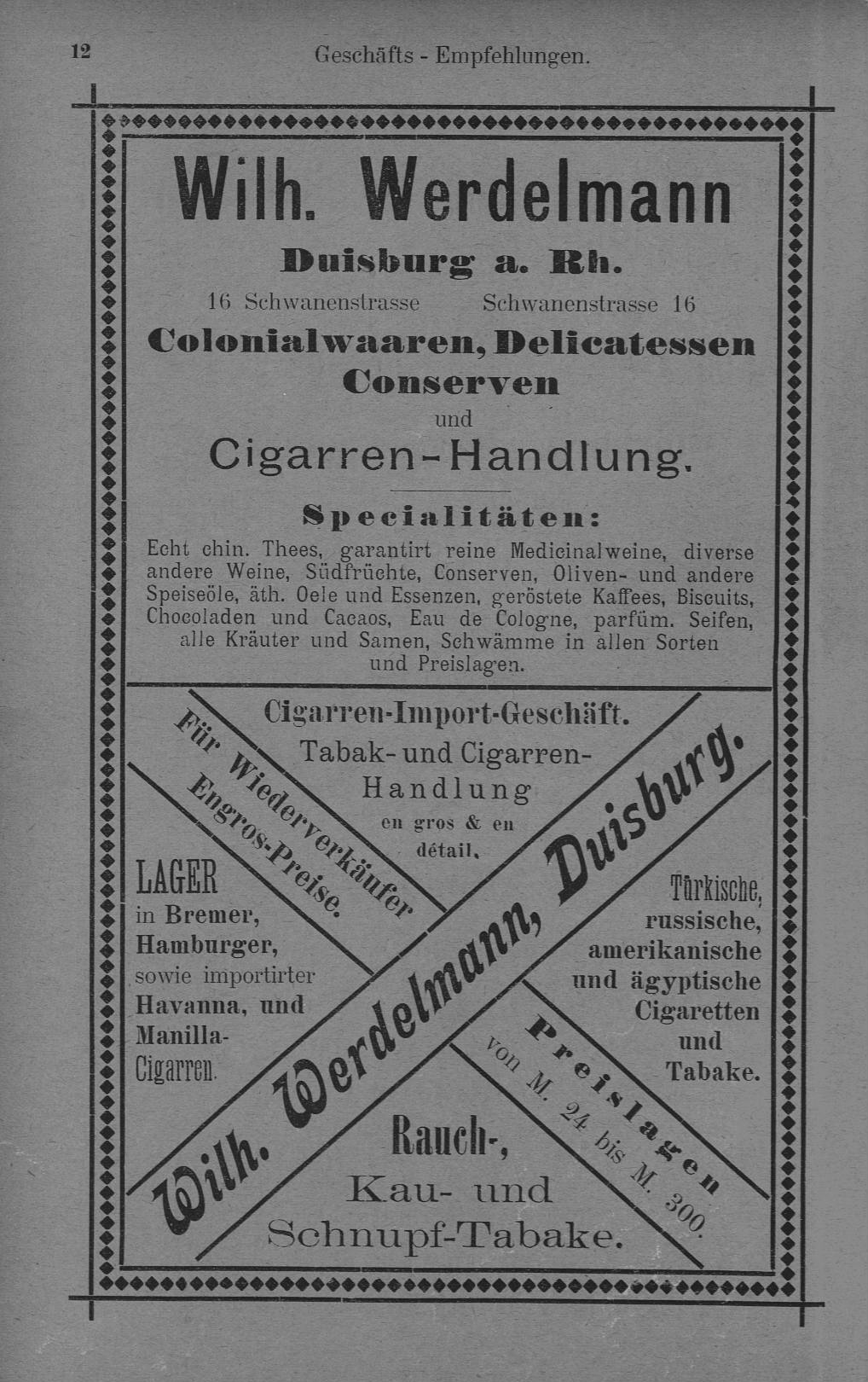 12 Geschäfts - Empfehlungen.

Wilh. Werdelmann

Duisburg a. Rh.

16 Schwanenstrasse Schwanenstrasse 16

Colonialwaaren, Delicatessen Conserven

und

Cigarren-Handlung.

Specialitäten:

Echt chin. Thees, garantirt reine Medicinalweine, diverse andere Weine, Südfrüchte, Conserven, Oliven- und andere Speiseöle, äth. Oele und Essenzen, geröstete Kaffees, Biscuits, Chocoladen und Cacaos, Eau de Cologne, parfüm. Seifen, alle Kräuter und Samen, Schwämme in allen Sorten und Preislagen.

Cigarren-Import-Geschäft.

Tabak- und Cigarren-Handlung en gros & en détail.

Für Wiederverkäufer Engros-Preise.

LAGER in Bremer, Hamburger, sowie importirter Havanna, und Manilla-Cigarren.

Wilh. Werdelmann, Duisburg.

Türkische, russische, amerikanische und ägyptische Cigaretten und Tabake.

Preislagen von M. 24 bis M. 300.

Rauch-, Kau- und Schnupf-Tabake.